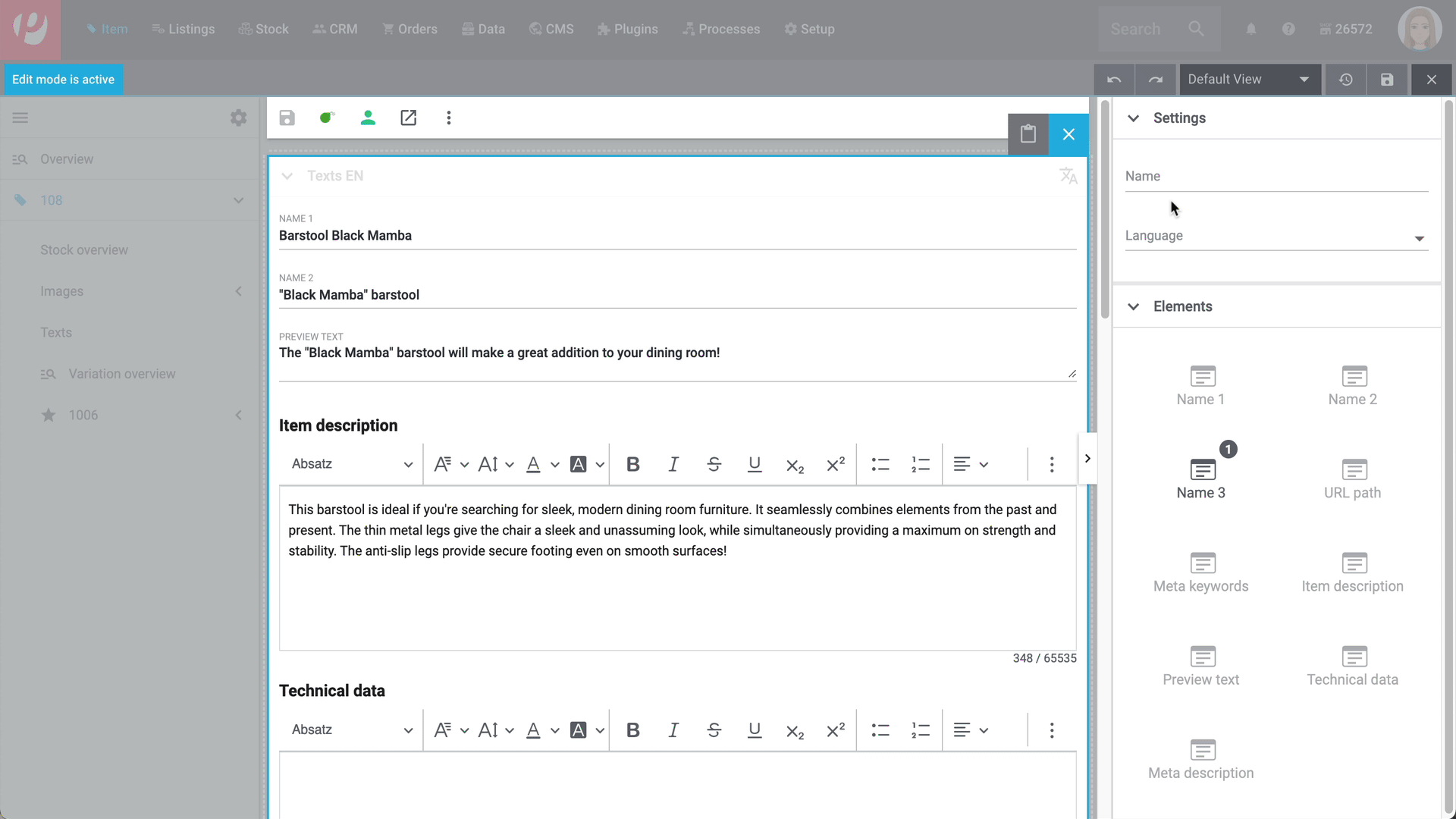 Item Listings Stock CRM Orders Data CMS Plugins Processes Setup Search 26572

Edit mode is active

Default View

Overview

108

Stock overview

Images

Texts

Variation overview

1006

Texts EN

NAME 1
Barstool Black Mamba

NAME 2
"Black Mamba" barstool

PREVIEW TEXT
The "Black Mamba" barstool will make a great addition to your dining room!

Item description

Absatz

This barstool is ideal if you're searching for sleek, modern dining room furniture. It seamlessly combines elements from the past and present. The thin metal legs give the chair a sleek and unassuming look, while simultaneously providing a maximum on strength and stability. The anti-slip legs provide secure footing even on smooth surfaces!

348 / 65535

Technical data

Absatz

Settings

Name

Language

Elements

Name 1

Name 2

1

Name 3

URL path

Meta keywords

Item description

Preview text

Technical data

Meta description